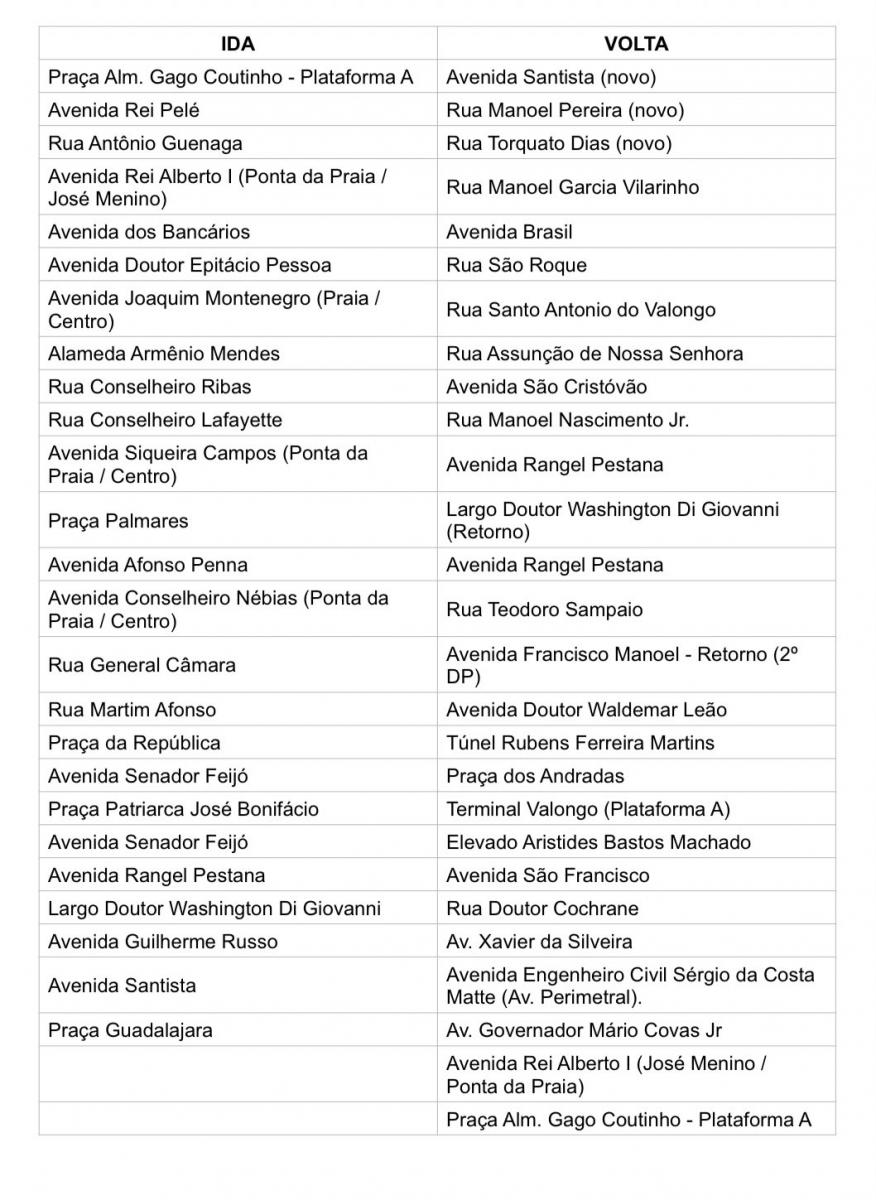 | IDA | VOLTA |
|---|---|
| Praça Alm. Gago Coutinho - Plataforma A | Avenida Santista (novo) |
| Avenida Rei Pelé | Rua Manoel Pereira (novo) |
| Rua Antônio Guenaga | Rua Torquato Dias (novo) |
| Avenida Rei Alberto I (Ponta da Praia / José Menino) | Rua Manoel Garcia Vilarinho |
| Avenida dos Bancários | Avenida Brasil |
| Avenida Doutor Epitácio Pessoa | Rua São Roque |
| Avenida Joaquim Montenegro (Praia / Centro) | Rua Santo Antonio do Valongo |
| Alameda Armênio Mendes | Rua Assunção de Nossa Senhora |
| Rua Conselheiro Ribas | Avenida São Cristóvão |
| Rua Conselheiro Lafayette | Rua Manoel Nascimento Jr. |
| Avenida Siqueira Campos (Ponta da Praia / Centro) | Avenida Rangel Pestana |
| Praça Palmares | Largo Doutor Washington Di Giovanni (Retorno) |
| Avenida Afonso Penna | Avenida Rangel Pestana |
| Avenida Conselheiro Nébias (Ponta da Praia / Centro) | Rua Teodoro Sampaio |
| Rua General Câmara | Avenida Francisco Manoel - Retorno (2º DP) |
| Rua Martim Afonso | Avenida Doutor Waldemar Leão |
| Praça da República | Túnel Rubens Ferreira Martins |
| Avenida Senador Feijó | Praça dos Andradas |
| Praça Patriarca José Bonifácio | Terminal Valongo (Plataforma A) |
| Avenida Senador Feijó | Elevado Aristides Bastos Machado |
| Avenida Rangel Pestana | Avenida São Francisco |
| Largo Doutor Washington Di Giovanni | Rua Doutor Cochrane |
| Avenida Guilherme Russo | Av. Xavier da Silveira |
| Avenida Santista | Avenida Engenheiro Civil Sérgio da Costa Matte (Av. Perimetral). |
| Praça Guadalajara | Av. Governador Mário Covas Jr |
|  | Avenida Rei Alberto I (José Menino / Ponta da Praia) |
|  | Praça Alm. Gago Coutinho - Plataforma A |